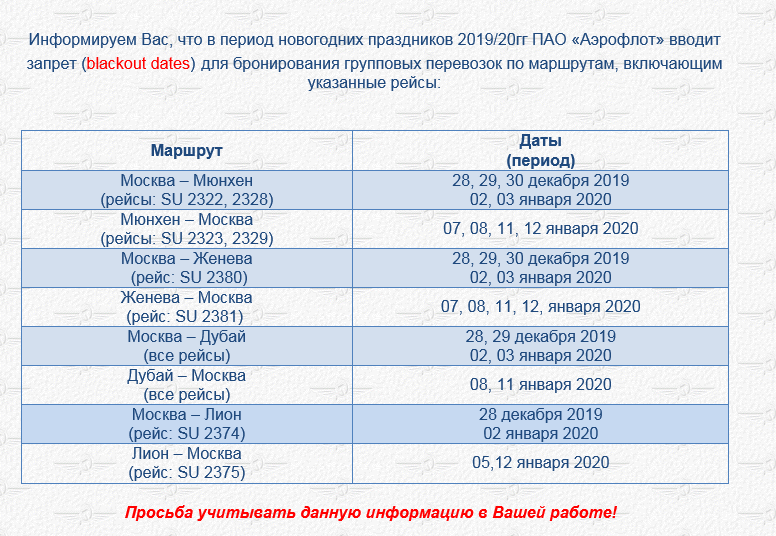 Информируем Вас, что в период новогодних праздников 2019/20гг ПАО «Аэрофлот» вводит запрет (blackout dates) для бронирования групповых перевозок по маршрутам, включающим указанные рейсы:

| Маршрут | Даты (период) |
|---|---|
| Москва – Мюнхен (рейсы: SU 2322, 2328) | 28, 29, 30 декабря 2019 02, 03 января 2020 |
| Мюнхен – Москва (рейсы: SU 2323, 2329) | 07, 08, 11, 12 января 2020 |
| Москва – Женева (рейс: SU 2380) | 28, 29, 30 декабря 2019 02, 03 января 2020 |
| Женева – Москва (рейс: SU 2381) | 07, 08, 11, 12, января 2020 |
| Москва – Дубай (все рейсы) | 28, 29 декабря 2019 02, 03 января 2020 |
| Дубай – Москва (все рейсы) | 08, 11 января 2020 |
| Москва – Лион (рейс: SU 2374) | 28 декабря 2019 02 января 2020 |
| Лион – Москва (рейс: SU 2375) | 05,12 января 2020 |

Просьба учитывать данную информацию в Вашей работе!